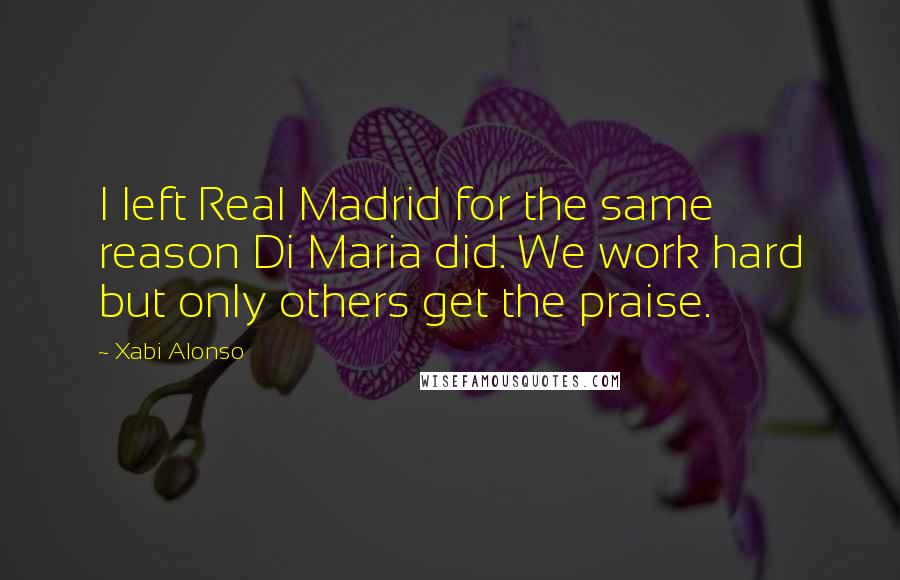 I left Real Madrid for the same reason Di Maria did. We work hard but only others get the praise.

~ Xabi Alonso

WISEFAMOUSQUOTES.COM